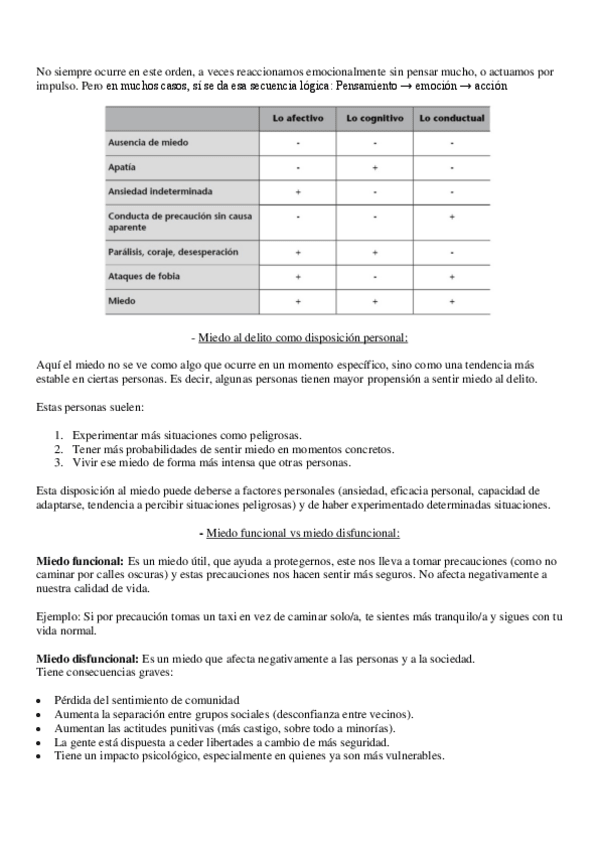 No siempre ocurre en este orden, a veces reaccionamos emocionalmente sin pensar mucho, o actuamos por impulso. Pero en muchos casos, sí se da esa secuencia lógica: Pensamiento → emoción → acción

| | Lo afectivo | Lo cognitivo | Lo conductual |
|---|---|---|---|
| Ausencia de miedo | - | - | - |
| Apatía | - | + | - |
| Ansiedad indeterminada | + | - | - |
| Conducta de precaución sin causa aparente | - | - | + |
| Parálisis, coraje, desesperación | + | + | - |
| Ataques de fobia | + | - | + |
| Miedo | + | + | + |

- Miedo al delito como disposición personal:

Aquí el miedo no se ve como algo que ocurre en un momento específico, sino como una tendencia más estable en ciertas personas. Es decir, algunas personas tienen mayor propensión a sentir miedo al delito.

Estas personas suelen:

1. Experimentar más situaciones como peligrosas.
2. Tener más probabilidades de sentir miedo en momentos concretos.
3. Vivir ese miedo de forma más intensa que otras personas.

Esta disposición al miedo puede deberse a factores personales (ansiedad, eficacia personal, capacidad de adaptarse, tendencia a percibir situaciones peligrosas) y de haber experimentado determinadas situaciones.

- Miedo funcional vs miedo disfuncional:

Miedo funcional: Es un miedo útil, que ayuda a protegernos, este nos lleva a tomar precauciones (como no caminar por calles oscuras) y estas precauciones nos hacen sentir más seguros. No afecta negativamente a nuestra calidad de vida.

Ejemplo: Si por precaución tomas un taxi en vez de caminar solo/a, te sientes más tranquilo/a y sigues con tu vida normal.

Miedo disfuncional: Es un miedo que afecta negativamente a las personas y a la sociedad. Tiene consecuencias graves:

• Pérdida del sentimiento de comunidad
• Aumenta la separación entre grupos sociales (desconfianza entre vecinos).
• Aumentan las actitudes punitivas (más castigo, sobre todo a minorías).
• La gente está dispuesta a ceder libertades a cambio de más seguridad.
• Tiene un impacto psicológico, especialmente en quienes ya son más vulnerables.